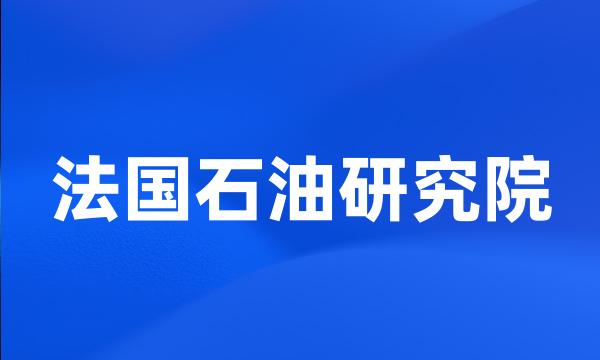 法国石油研究院